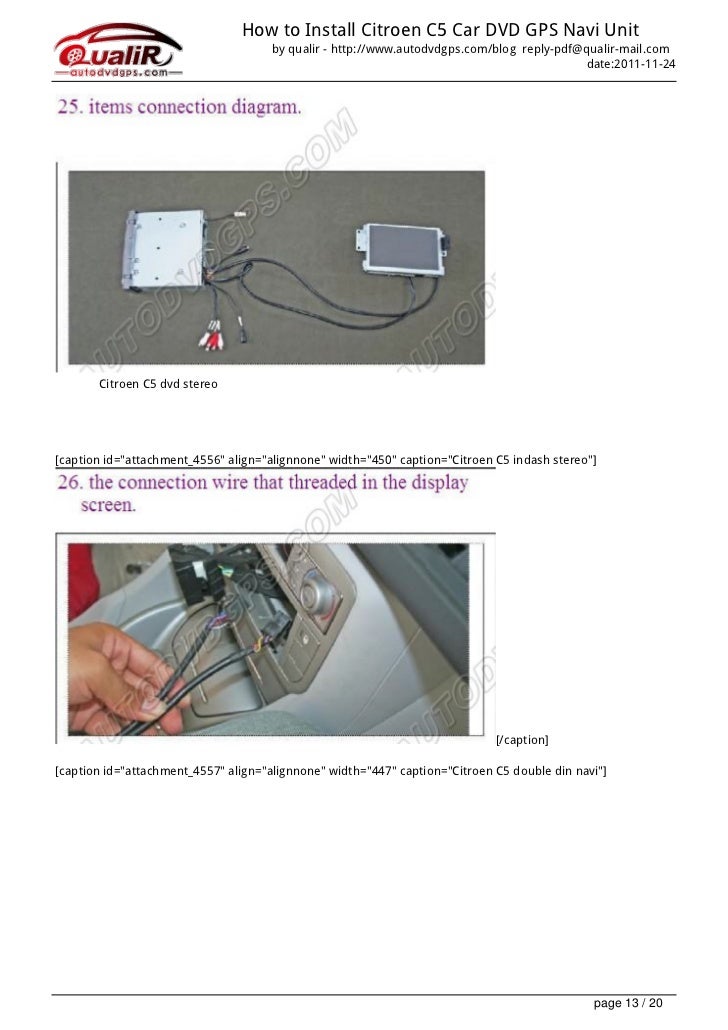 QualiR
autodvdgps.com

How to Install Citroen C5 Car DVD GPS Navi Unit
by qualir - http://www.autodvdgps.com/blog reply-pdf@qualir-mail.com
date:2011-11-24

25. items connection diagram.

AUTODVDGPS.COM

Citroen C5 dvd stereo

[caption id="attachment_4556" align="alignnone" width="450" caption="Citroen C5 indash stereo"]

26. the connection wire that threaded in the display screen.

AUTODVDGPS.COM

[/caption]

[caption id="attachment_4557" align="alignnone" width="447" caption="Citroen C5 double din navi"]

page 13 / 20